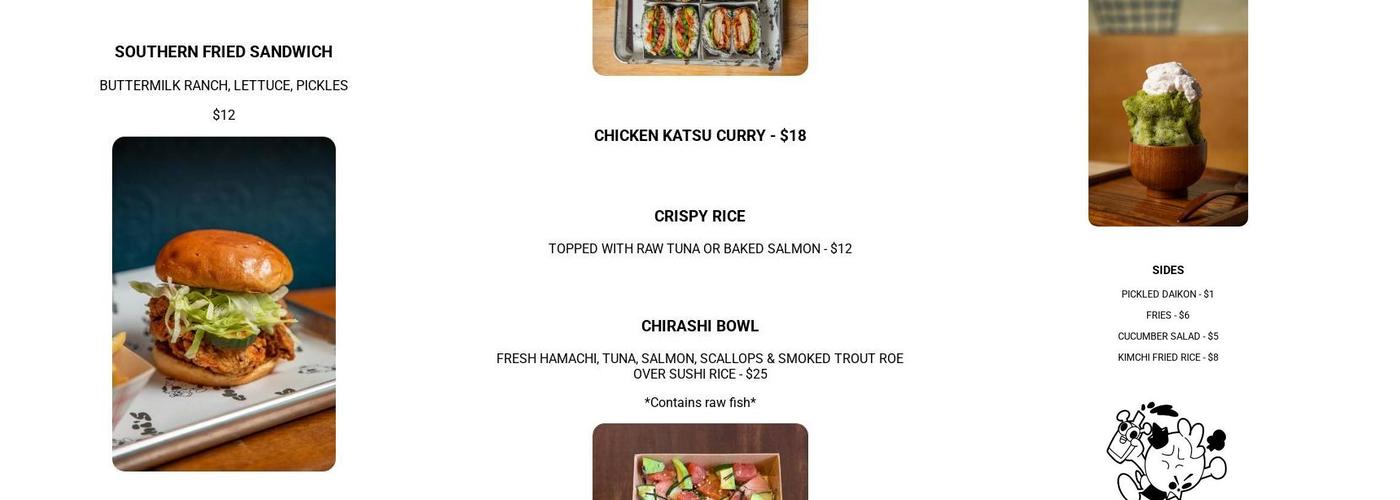 SOUTHERN FRIED SANDWICH

BUTTERMILK RANCH, LETTUCE, PICKLES

$12

CHICKEN KATSU CURRY - $18

CRISPY RICE

TOPPED WITH RAW TUNA OR BAKED SALMON - $12

CHIRASHI BOWL

FRESH HAMACHI, TUNA, SALMON, SCALLOPS & SMOKED TROUT ROE OVER SUSHI RICE - $25

*Contains raw fish*

SIDES

PICKLED DAIKON - $1

FRIES - $6

CUCUMBER SALAD - $5

KIMCHI FRIED RICE - $8